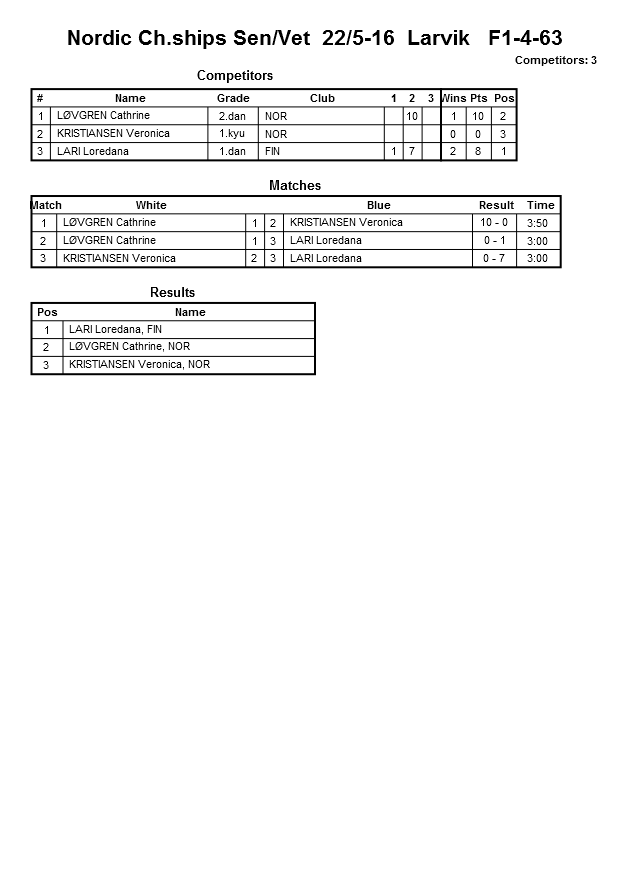 Nordic Ch.ships Sen/Vet 22/5-16 Larvik F1-4-63

Competitors: 3

Competitors

| # | Name | Grade | Club | 1 | 2 | 3 | Wins | Pts | Pos |
|---|---|---|---|---|---|---|---|---|---|
| 1 | LØVGREN Cathrine | 2.dan | NOR | | 10 | | 1 | 10 | 2 |
| 2 | KRISTIANSEN Veronica | 1.kyu | NOR | | | | 0 | 0 | 3 |
| 3 | LARI Loredana | 1.dan | FIN | 1 | 7 | | 2 | 8 | 1 |

Matches

| Match | White | | | Blue | Result | Time |
|---|---|---|---|---|---|---|
| 1 | LØVGREN Cathrine | 1 | 2 | KRISTIANSEN Veronica | 10 - 0 | 3:50 |
| 2 | LØVGREN Cathrine | 1 | 3 | LARI Loredana | 0 - 1 | 3:00 |
| 3 | KRISTIANSEN Veronica | 2 | 3 | LARI Loredana | 0 - 7 | 3:00 |

Results

| Pos | Name |
|---|---|
| 1 | LARI Loredana, FIN |
| 2 | LØVGREN Cathrine, NOR |
| 3 | KRISTIANSEN Veronica, NOR |